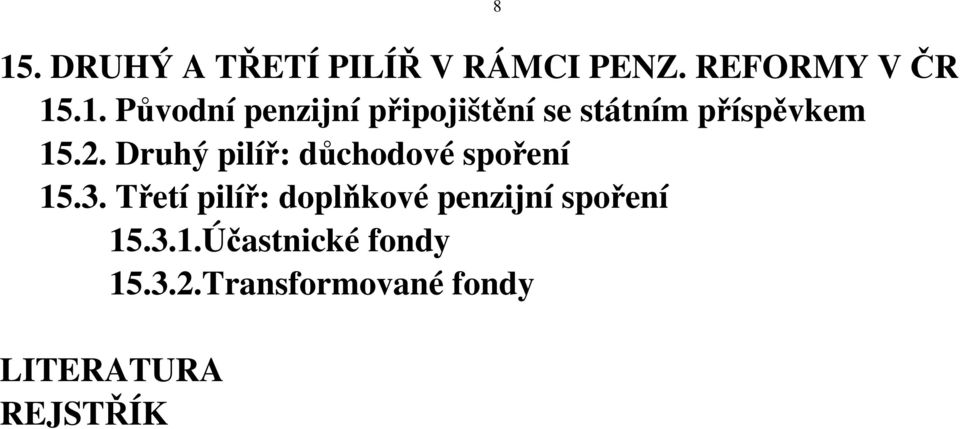 8

15. DRUHÝ A TŘETÍ PILÍŘ V RÁMCI PENZ. REFORMY V ČR
15.1. Původní penzijní připojištění se státním příspěvkem
15.2. Druhý pilíř: důchodové spoření
15.3. Třetí pilíř: doplňkové penzijní spoření
15.3.1.Účastnické fondy
15.3.2.Transformované fondy

LITERATURA
REJSTŘÍK